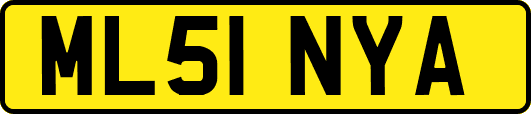 ML51 NYA